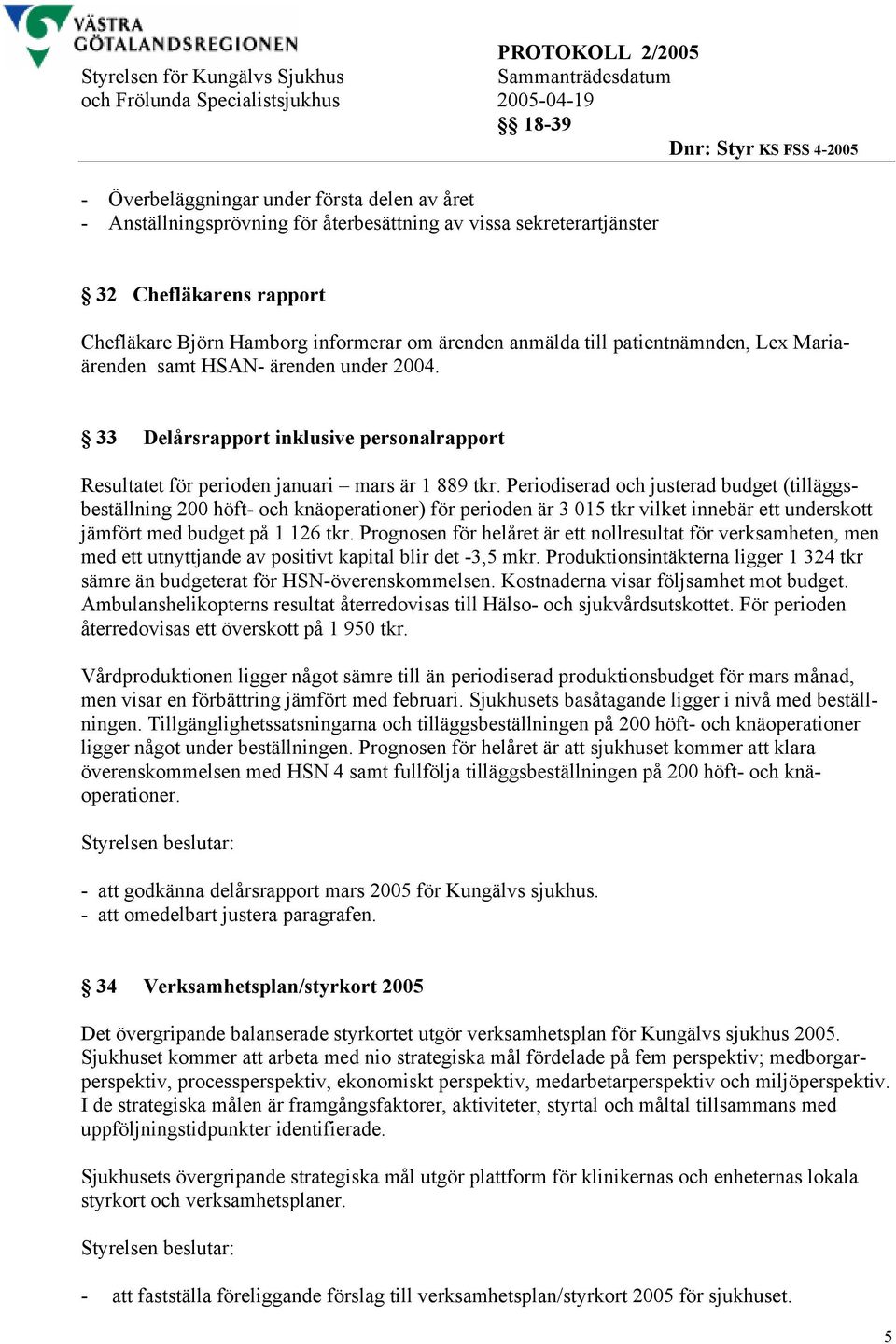 VÄSTRA GÖTALANDSREGIONEN

Styrelsen för Kungälvs Sjukhus och Frölunda Specialistsjukhus

PROTOKOLL 2/2005
Sammanträdesdatum
2005-04-19
§§ 18-39

Dnr: Styr KS FSS 4-2005

- Överbeläggningar under första delen av året
- Anställningsprövning för återbesättning av vissa sekreterartjänster

§ 32 Chefläkarens rapport

Chefläkare Björn Hamborg informerar om ärenden anmälda till patientnämnden, Lex Maria-ärenden samt HSAN- ärenden under 2004.

§ 33 Delårsrapport inklusive personalrapport

Resultatet för perioden januari – mars är 1 889 tkr. Periodiserad och justerad budget (tilläggsbeställning 200 höft- och knäoperationer) för perioden är 3 015 tkr vilket innebär ett underskott jämfört med budget på 1 126 tkr. Prognosen för helåret är ett nollresultat för verksamheten, men med ett utnyttjande av positivt kapital blir det -3,5 mkr. Produktionsintäkterna ligger 1 324 tkr sämre än budgeterat för HSN-överenskommelsen. Kostnaderna visar följsamhet mot budget. Ambulanshelikopterns resultat återredovisas till Hälso- och sjukvårdsutskottet. För perioden återredovisas ett överskott på 1 950 tkr.

Vårdproduktionen ligger något sämre till än periodiserad produktionsbudget för mars månad, men visar en förbättring jämfört med februari. Sjukhusets basåtagande ligger i nivå med beställningen. Tillgänglighetssatsningarna och tilläggsbeställningen på 200 höft- och knäoperationer ligger något under beställningen. Prognosen för helåret är att sjukhuset kommer att klara överenskommelsen med HSN 4 samt fullfölja tilläggsbeställningen på 200 höft- och knäoperationer.

Styrelsen beslutar:

- att godkänna delårsrapport mars 2005 för Kungälvs sjukhus.
- att omedelbart justera paragrafen.

§ 34 Verksamhetsplan/styrkort 2005

Det övergripande balanserade styrkortet utgör verksamhetsplan för Kungälvs sjukhus 2005. Sjukhuset kommer att arbeta med nio strategiska mål fördelade på fem perspektiv; medborgarperspektiv, processperspektiv, ekonomiskt perspektiv, medarbetarperspektiv och miljöperspektiv. I de strategiska målen är framgångsfaktorer, aktiviteter, styrtal och måltal tillsammans med uppföljningstidpunkter identifierade.

Sjukhusets övergripande strategiska mål utgör plattform för klinikernas och enheternas lokala styrkort och verksamhetsplaner.

Styrelsen beslutar:

- att fastställa föreliggande förslag till verksamhetsplan/styrkort 2005 för sjukhuset.

5